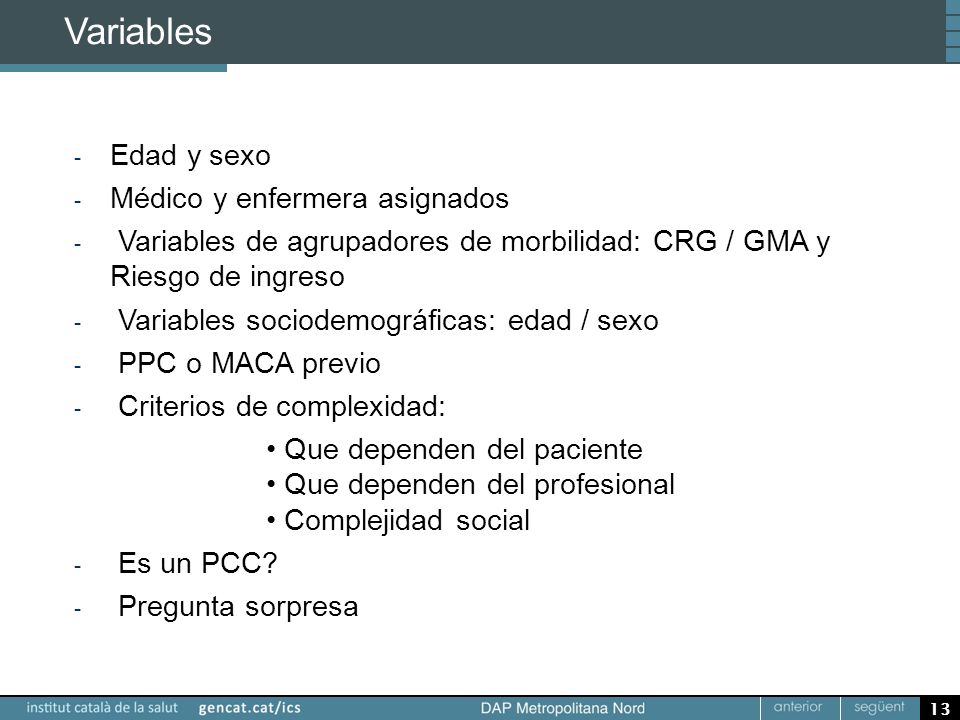 Variables

- Edad y sexo
- Médico y enfermera asignados
- Variables de agrupadores de morbilidad: CRG / GMA y Riesgo de ingreso
- Variables sociodemográficas: edad / sexo
- PPC o MACA previo
- Criterios de complexidad:
• Que dependen del paciente
• Que dependen del profesional
• Complejidad social
- Es un PCC?
- Pregunta sorpresa

institut català de la salut gencat.cat/ics DAP Metropolitana Nord anterior següent 13